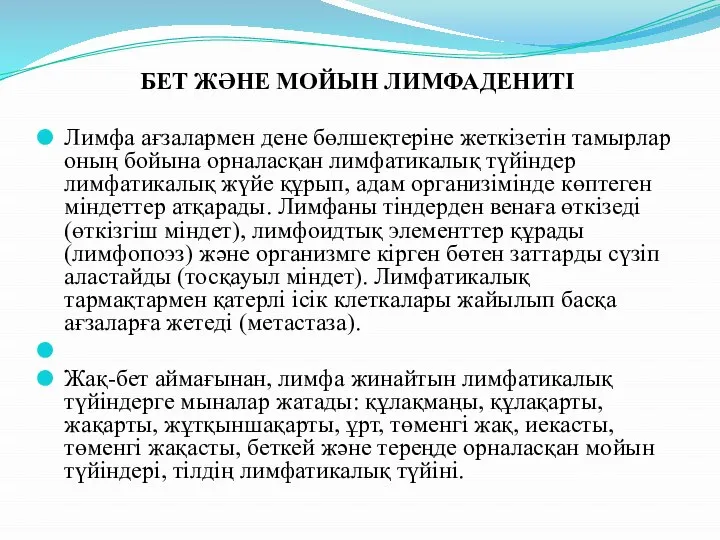 БЕТ ЖӘНЕ МОЙЫН ЛИМФАДЕНИТІ

Лимфа ағзалармен дене бөлшектеріне жеткізетін тамырлар оның бойына орналасқан лимфатикалық түйіндер лимфатикалық жүйе құрып, адам организімінде көптеген міндеттер атқарады. Лимфаны тіндерден венаға өткізеді (өткізгіш міндет), лимфоидтық элементтер құрады (лимфопоэз) және организмге кірген бөтен заттарды сүзіп аластайды (тосқауыл міндет). Лимфатикалық тармақтармен қатерлі ісік клеткалары жайылып басқа ағзаларға жетеді (метастаза).

Жақ-бет аймағынан, лимфа жинайтын лимфатикалық түйіндерге мыналар жатады: құлақмаңы, құлақарты, жақарты, жұтқыншақарты, ұрт, төменгі жақ, иекасты, төменгі жақасты, беткей және тереңде орналасқан мойын түйіндері, тілдің лимфатикалық түйіні.